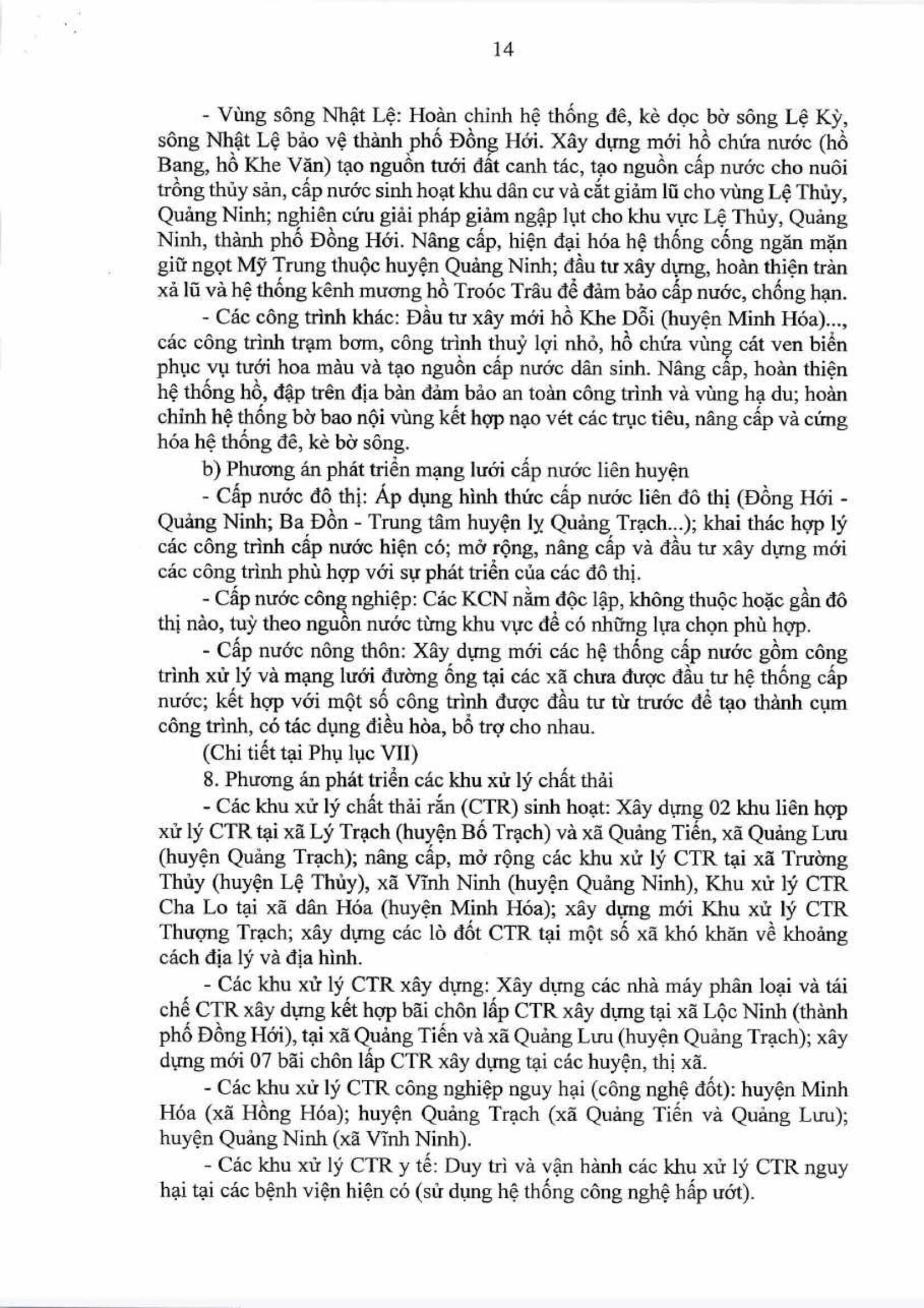 14

- Vùng sông Nhật Lệ: Hoàn chỉnh hệ thống đê, kè dọc bờ sông Lệ Kỳ, sông Nhật Lệ bảo vệ thành phố Đồng Hới. Xây dựng mới hồ chứa nước (hồ Bang, hồ Khe Văn) tạo nguồn tưới đất canh tác, tạo nguồn cấp nước cho nuôi trồng thủy sản, cấp nước sinh hoạt khu dân cư và cắt giảm lũ cho vùng Lệ Thủy, Quảng Ninh; nghiên cứu giải pháp giảm ngập lụt cho khu vực Lệ Thủy, Quảng Ninh, thành phố Đồng Hới. Nâng cấp, hiện đại hóa hệ thống cống ngăn mặn giữ ngọt Mỹ Trung thuộc huyện Quảng Ninh; đầu tư xây dựng, hoàn thiện tràn xả lũ và hệ thống kênh mương hồ Troóc Trâu để đảm bảo cấp nước, chống hạn.

- Các công trình khác: Đầu tư xây mới hồ Khe Dỗi (huyện Minh Hóa)..., các công trình trạm bơm, công trình thuỷ lợi nhỏ, hồ chứa vùng cát ven biển phục vụ tưới hoa màu và tạo nguồn cấp nước dân sinh. Nâng cấp, hoàn thiện hệ thống hồ, đập trên địa bàn đảm bảo an toàn công trình và vùng hạ du; hoàn chỉnh hệ thống bờ bao nội vùng kết hợp nạo vét các trục tiêu, nâng cấp và cứng hóa hệ thống đê, kè bờ sông.

b) Phương án phát triển mạng lưới cấp nước liên huyện

- Cấp nước đô thị: Áp dụng hình thức cấp nước liên đô thị (Đồng Hới - Quảng Ninh; Ba Đồn - Trung tâm huyện lỵ Quảng Trạch...); khai thác hợp lý các công trình cấp nước hiện có; mở rộng, nâng cấp và đầu tư xây dựng mới các công trình phù hợp với sự phát triển của các đô thị.

- Cấp nước công nghiệp: Các KCN nằm độc lập, không thuộc hoặc gần đô thị nào, tuỳ theo nguồn nước từng khu vực để có những lựa chọn phù hợp.

- Cấp nước nông thôn: Xây dựng mới các hệ thống cấp nước gồm công trình xử lý và mạng lưới đường ống tại các xã chưa được đầu tư hệ thống cấp nước; kết hợp với một số công trình được đầu tư từ trước để tạo thành cụm công trình, có tác dụng điều hòa, bổ trợ cho nhau.

(Chi tiết tại Phụ lục VII)

8. Phương án phát triển các khu xử lý chất thải

- Các khu xử lý chất thải rắn (CTR) sinh hoạt: Xây dựng 02 khu liên hợp xử lý CTR tại xã Lý Trạch (huyện Bố Trạch) và xã Quảng Tiến, xã Quảng Lưu (huyện Quảng Trạch); nâng cấp, mở rộng các khu xử lý CTR tại xã Trường Thủy (huyện Lệ Thủy), xã Vĩnh Ninh (huyện Quảng Ninh), Khu xử lý CTR Cha Lo tại xã dân Hóa (huyện Minh Hóa); xây dựng mới Khu xử lý CTR Thượng Trạch; xây dựng các lò đốt CTR tại một số xã khó khăn về khoảng cách địa lý và địa hình.

- Các khu xử lý CTR xây dựng: Xây dựng các nhà máy phân loại và tái chế CTR xây dựng kết hợp bãi chôn lấp CTR xây dựng tại xã Lộc Ninh (thành phố Đồng Hới), tại xã Quảng Tiến và xã Quảng Lưu (huyện Quảng Trạch); xây dựng mới 07 bãi chôn lấp CTR xây dựng tại các huyện, thị xã.

- Các khu xử lý CTR công nghiệp nguy hại (công nghệ đốt): huyện Minh Hóa (xã Hồng Hóa); huyện Quảng Trạch (xã Quảng Tiến và Quảng Lưu); huyện Quảng Ninh (xã Vĩnh Ninh).

- Các khu xử lý CTR y tế: Duy trì và vận hành các khu xử lý CTR nguy hại tại các bệnh viện hiện có (sử dụng hệ thống công nghệ hấp ướt).